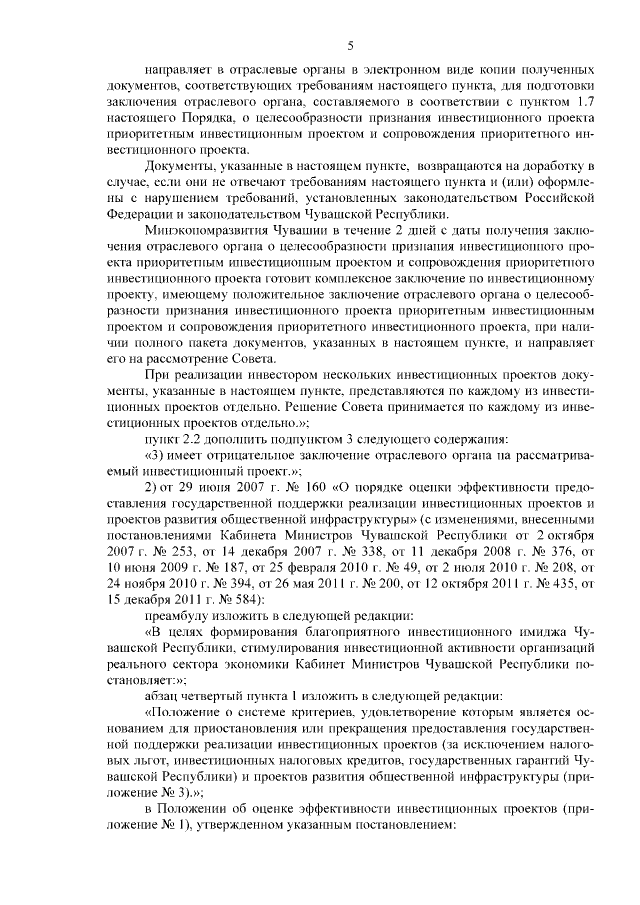 5

направляет в отраслевые органы в электронном виде копии полученных документов, соответствующих требованиям настоящего пункта, для подготовки заключения отраслевого органа, составляемого в соответствии с пунктом 1.7 настоящего Порядка, о целесообразности признания инвестиционного проекта приоритетным инвестиционным проектом и сопровождения приоритетного инвестиционного проекта.

Документы, указанные в настоящем пункте, возвращаются на доработку в случае, если они не отвечают требованиям настоящего пункта и (или) оформлены с нарушением требований, установленных законодательством Российской Федерации и законодательством Чувашской Республики.

Минэкономразвития Чувашии в течение 2 дней с даты получения заключения отраслевого органа о целесообразности признания инвестиционного проекта приоритетным инвестиционным проектом и сопровождения приоритетного инвестиционного проекта готовит комплексное заключение по инвестиционному проекту, имеющему положительное заключение отраслевого органа о целесообразности признания инвестиционного проекта приоритетным инвестиционным проектом и сопровождения приоритетного инвестиционного проекта, при наличии полного пакета документов, указанных в настоящем пункте, и направляет его на рассмотрение Совета.

При реализации инвестором нескольких инвестиционных проектов документы, указанные в настоящем пункте, представляются по каждому из инвестиционных проектов отдельно. Решение Совета принимается по каждому из инвестиционных проектов отдельно.»;

пункт 2.2 дополнить подпунктом 3 следующего содержания:

«3) имеет отрицательное заключение отраслевого органа на рассматриваемый инвестиционный проект.»;

2) от 29 июня 2007 г. № 160 «О порядке оценки эффективности предоставления государственной поддержки реализации инвестиционных проектов и проектов развития общественной инфраструктуры» (с изменениями, внесенными постановлениями Кабинета Министров Чувашской Республики от 2 октября 2007 г. № 253, от 14 декабря 2007 г. № 338, от 11 декабря 2008 г. № 376, от 10 июня 2009 г. № 187, от 25 февраля 2010 г. № 49, от 2 июля 2010 г. № 208, от 24 ноября 2010 г. № 394, от 26 мая 2011 г. № 200, от 12 октября 2011 г. № 435, от 15 декабря 2011 г. № 584):

преамбулу изложить в следующей редакции:

«В целях формирования благоприятного инвестиционного имиджа Чувашской Республики, стимулирования инвестиционной активности организаций реального сектора экономики Кабинет Министров Чувашской Республики постановляет:»;

абзац четвертый пункта 1 изложить в следующей редакции:

«Положение о системе критериев, удовлетворение которым является основанием для приостановления или прекращения предоставления государственной поддержки реализации инвестиционных проектов (за исключением налоговых льгот, инвестиционных налоговых кредитов, государственных гарантий Чувашской Республики) и проектов развития общественной инфраструктуры (приложение № 3).»;

в Положении об оценке эффективности инвестиционных проектов (приложение № 1), утвержденном указанным постановлением: